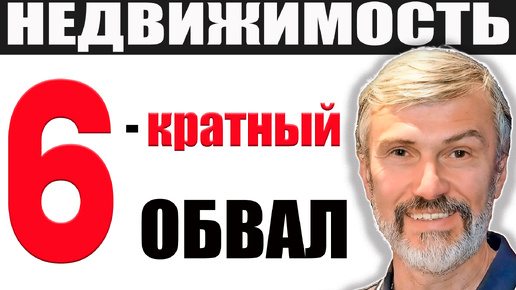 НЕДВИЖИМОСТЬ

6 - кратный

ОБВАЛ